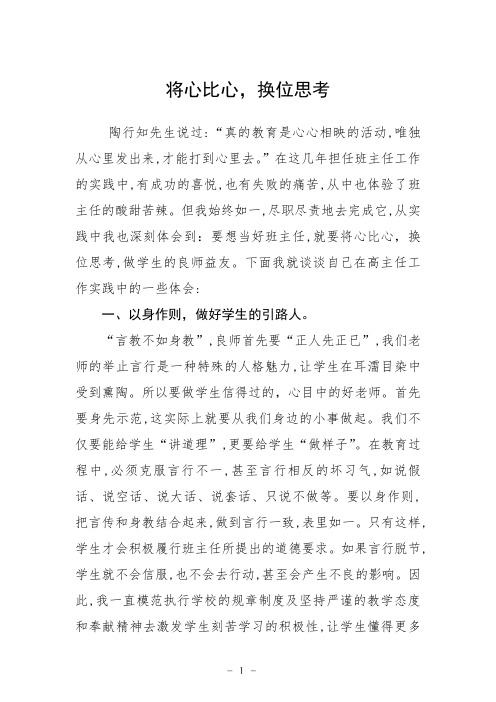 将心比心，换位思考

陶行知先生说过：“真的教育是心心相映的活动,唯独从心里发出来,才能打到心里去。”在这几年担任班主任工作的实践中,有成功的喜悦,也有失败的痛苦,从中也体验了班主任的酸甜苦辣。但我始终如一,尽职尽责地去完成它,从实践中我也深刻体会到：要想当好班主任,就要将心比心，换位思考,做学生的良师益友。下面我就谈谈自己在高主任工作实践中的一些体会：

一、以身作则，做好学生的引路人。

“言教不如身教”,良师首先要“正人先正已”,我们老师的举止言行是一种特殊的人格魅力,让学生在耳濡目染中受到熏陶。所以要做学生信得过的，心目中的好老师。首先要身先示范,这实际上就要从我们身边的小事做起。我们不仅要能给学生“讲道理”,更要给学生“做样子”。在教育过程中,必须克服言行不一,甚至言行相反的坏习气,如说假话、说空话、说大话、说套话、只说不做等。要以身作则，把言传和身教结合起来,做到言行一致,表里如一。只有这样,学生才会积极履行班主任所提出的道德要求。如果言行脱节,学生就不会信服,也不会去行动,甚至会产生不良的影响。因此,我一直模范执行学校的规章制度及坚持严谨的教学态度和奉献精神去激发学生刻苦学习的积极性,让学生懂得更多

－ 1 －